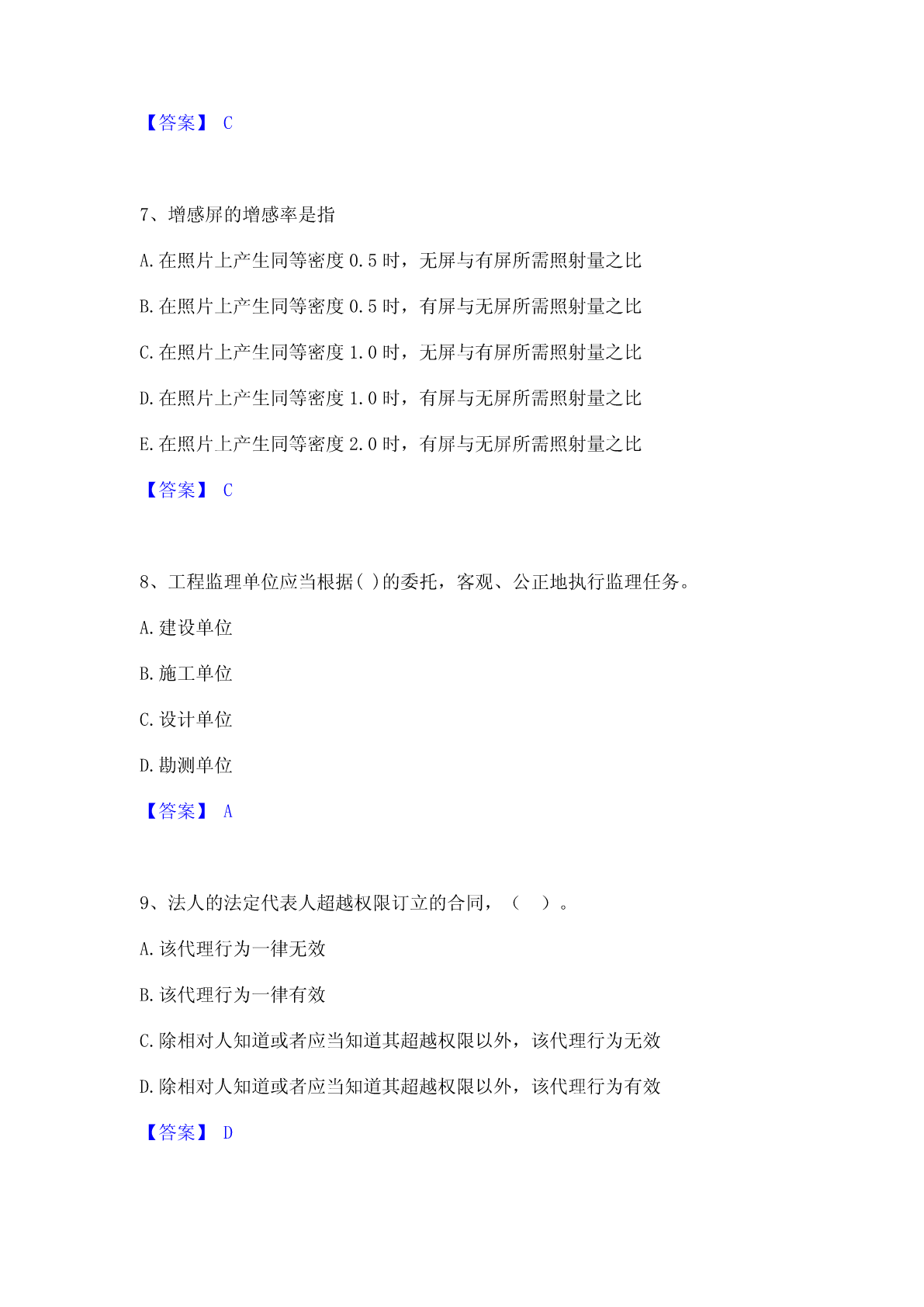 【答案】 C

7、增感屏的增感率是指

A.在照片上产生同等密度 0.5 时，无屏与有屏所需照射量之比

B.在照片上产生同等密度 0.5 时，有屏与无屏所需照射量之比

C.在照片上产生同等密度 1.0 时，无屏与有屏所需照射量之比

D.在照片上产生同等密度 1.0 时，有屏与无屏所需照射量之比

E.在照片上产生同等密度 2.0 时，有屏与无屏所需照射量之比

【答案】 C

8、工程监理单位应当根据( )的委托，客观、公正地执行监理任务。

A.建设单位

B.施工单位

C.设计单位

D.勘测单位

【答案】 A

9、法人的法定代表人超越权限订立的合同，（ ）。

A.该代理行为一律无效

B.该代理行为一律有效

C.除相对人知道或者应当知道其超越权限以外，该代理行为无效

D.除相对人知道或者应当知道其超越权限以外，该代理行为有效

【答案】 D